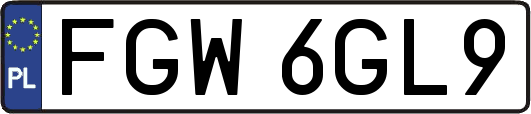 PL

FGW 6GL9